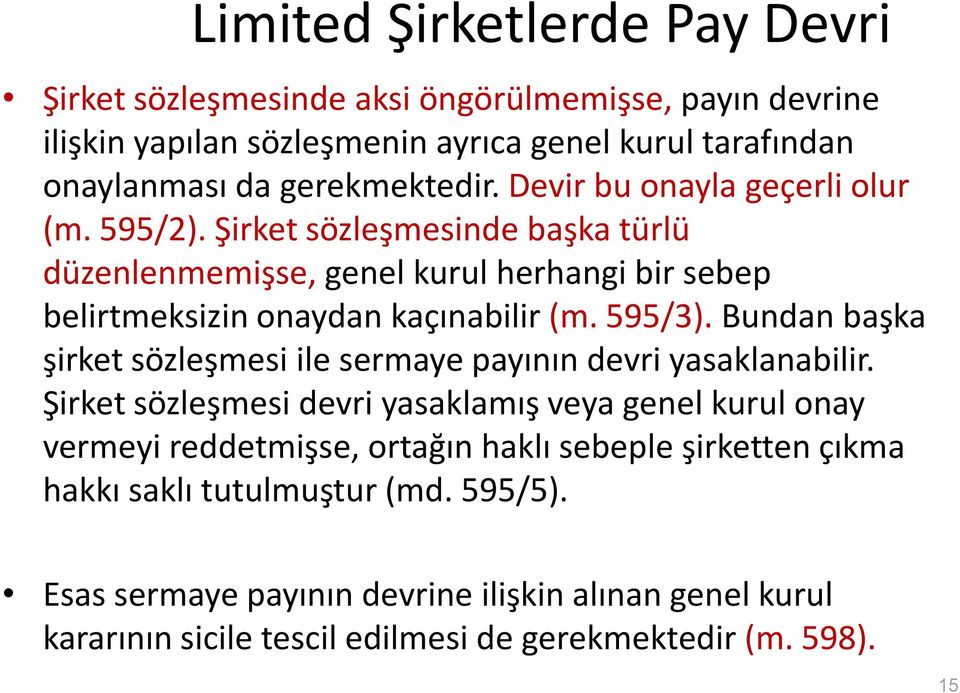 Limited Şirketlerde Pay Devri

• Şirket sözleşmesinde aksi öngörülmemişse, payın devrine ilişkin yapılan sözleşmenin ayrıca genel kurul tarafından onaylanması da gerekmektedir. Devir bu onayla geçerli olur (m. 595/2). Şirket sözleşmesinde başka türlü düzenlenmemişse, genel kurul herhangi bir sebep belirtmeksizin onaydan kaçınabilir (m. 595/3). Bundan başka şirket sözleşmesi ile sermaye payının devri yasaklanabilir. Şirket sözleşmesi devri yasaklamış veya genel kurul onay vermeyi reddetmişse, ortağın haklı sebeple şirketten çıkma hakkı saklı tutulmuştur (md. 595/5).

• Esas sermaye payının devrine ilişkin alınan genel kurul kararının sicile tescil edilmesi de gerekmektedir (m. 598).

15